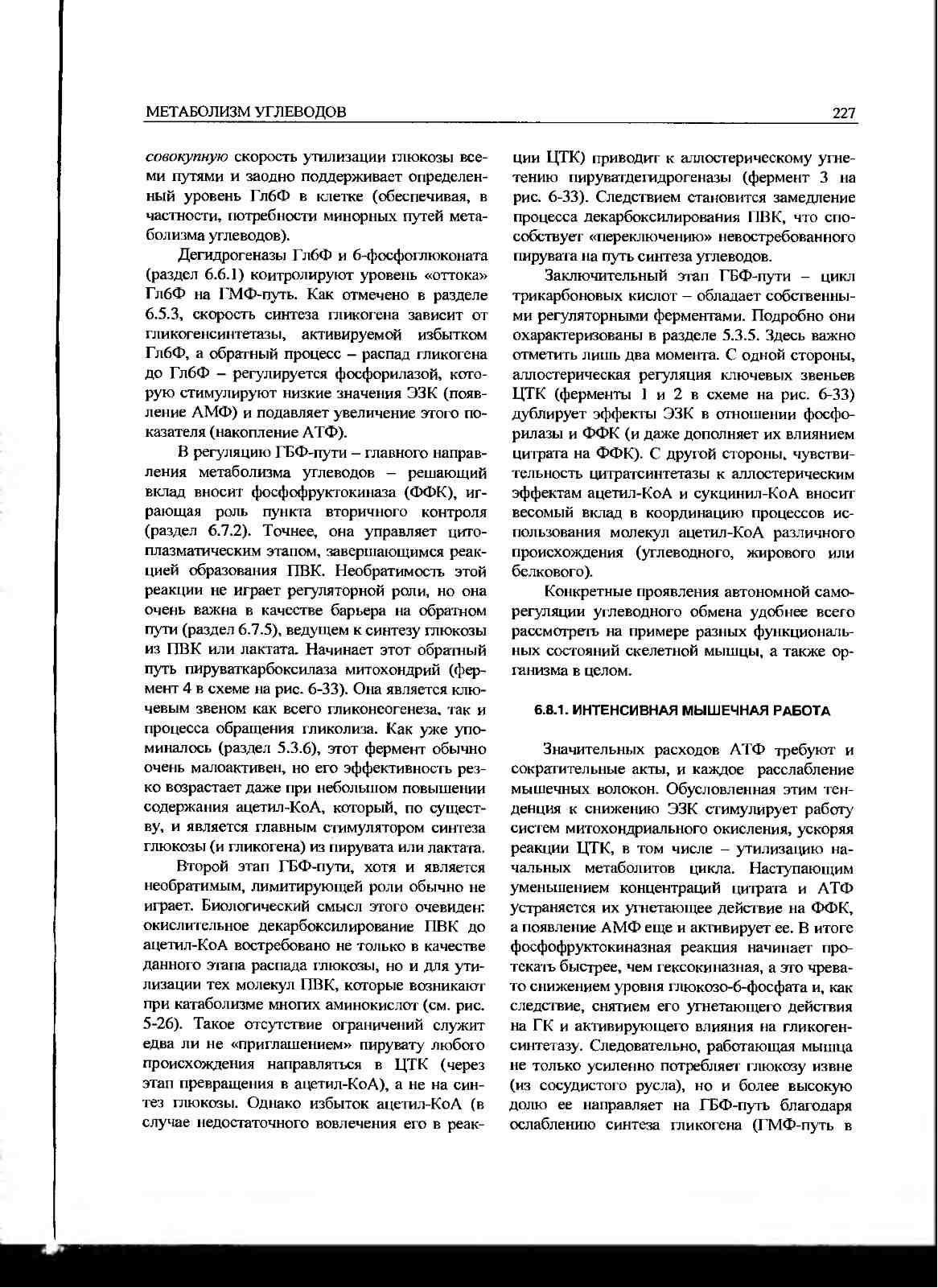 МЕТАБОЛИЗМ УГЛЕВОДОВ

227

совокупную скорость утилизации глюкозы всеми путями и заодно поддерживает определенный уровень Гл6Ф в клетке (обеспечивая, в частности, потребности минорных путей метаболизма углеводов).

Дегидрогеназы Гл6Ф и 6-фосфоглюконата (раздел 6.6.1) контролируют уровень «оттока» Гл6Ф на ГМФ-путь. Как отмечено в разделе 6.5.3, скорость синтеза гликогена зависит от гликогенсинтетазы, активируемой избытком Гл6Ф, а обратный процесс – распад гликогена до Гл6Ф – регулируется фосфорилазой, которую стимулируют низкие значения ЭЗК (появление АМФ) и подавляет увеличение этого показателя (накопление АТФ).

В регуляцию ГБФ-пути – главного направления метаболизма углеводов – решающий вклад вносит фосфофруктокиназа (ФФК), играющая роль пункта вторичного контроля (раздел 6.7.2). Точнее, она управляет цитоплазматическим этапом, завершающимся реакцией образования ПВК. Необратимость этой реакции не играет регуляторной роли, но она очень важна в качестве барьера на обратном пути (раздел 6.7.5), ведущем к синтезу глюкозы из ПВК или лактата. Начинает этот обратный путь пируваткарбоксилаза митохондрий (фермент 4 в схеме на рис. 6-33). Она является ключевым звеном как всего гликонеогенеза, так и процесса обращения гликолиза. Как уже упоминалось (раздел 5.3.6), этот фермент обычно очень малоактивен, но его эффективность резко возрастает даже при небольшом повышении содержания ацетил-КоА, который, по существу, и является главным стимулятором синтеза глюкозы (и гликогена) из пирувата или лактата.

Второй этап ГБФ-пути, хотя и является необратимым, лимитирующей роли обычно не играет. Биологический смысл этого очевиден: окислительное декарбоксилирование ПВК до ацетил-КоА востребовано не только в качестве данного этапа распада глюкозы, но и для утилизации тех молекул ПВК, которые возникают при катаболизме многих аминокислот (см. рис. 5-26). Такое отсутствие ограничений служит едва ли не «приглашением» пирувату любого происхождения направляться в ЦТК (через этап превращения в ацетил-КоА), а не на синтез глюкозы. Однако избыток ацетил-КоА (в случае недостаточного вовлечения его в реакции ЦТК) приводит к аллостерическому угнетению пируватдегидрогеназы (фермент 3 на рис. 6-33). Следствием становится замедление процесса декарбоксилирования ПВК, что способствует «переключению» невостребованного пирувата на путь синтеза углеводов.

Заключительный этап ГБФ-пути – цикл трикарбоновых кислот – обладает собственными регуляторными ферментами. Подробно они охарактеризованы в разделе 5.3.5. Здесь важно отметить лишь два момента. С одной стороны, аллостерическая регуляция ключевых звеньев ЦТК (ферменты 1 и 2 в схеме на рис. 6-33) дублирует эффекты ЭЗК в отношении фосфорилазы и ФФК (и даже дополняет их влиянием цитрата на ФФК). С другой стороны, чувствительность цитратсинтетазы к аллостерическим эффектам ацетил-КоА и сукцинил-КоА вносит весомый вклад в координацию процессов использования молекул ацетил-КоА различного происхождения (углеводного, жирового или белкового).

Конкретные проявления автономной саморегуляции углеводного обмена удобнее всего рассмотреть на примере разных функциональных состояний скелетной мышцы, а также организма в целом.

6.8.1. ИНТЕНСИВНАЯ МЫШЕЧНАЯ РАБОТА

Значительных расходов АТФ требуют и сократительные акты, и каждое расслабление мышечных волокон. Обусловленная этим тенденция к снижению ЭЗК стимулирует работу систем митохондриального окисления, ускоряя реакции ЦТК, в том числе – утилизацию начальных метаболитов цикла. Наступающим уменьшением концентраций цитрата и АТФ устраняется их угнетающее действие на ФФК, а появление АМФ еще и активирует ее. В итоге фосфофруктокиназная реакция начинает протекать быстрее, чем гексокиназная, а это чревато снижением уровня глюкозо-6-фосфата и, как следствие, снятием его угнетающего действия на ГК и активирующего влияния на гликогенсинтетазу. Следовательно, работающая мышца не только усиленно потребляет глюкозу извне (из сосудистого русла), но и более высокую долю ее направляет на ГБФ-путь благодаря ослаблению синтеза гликогена (ГМФ-путь в